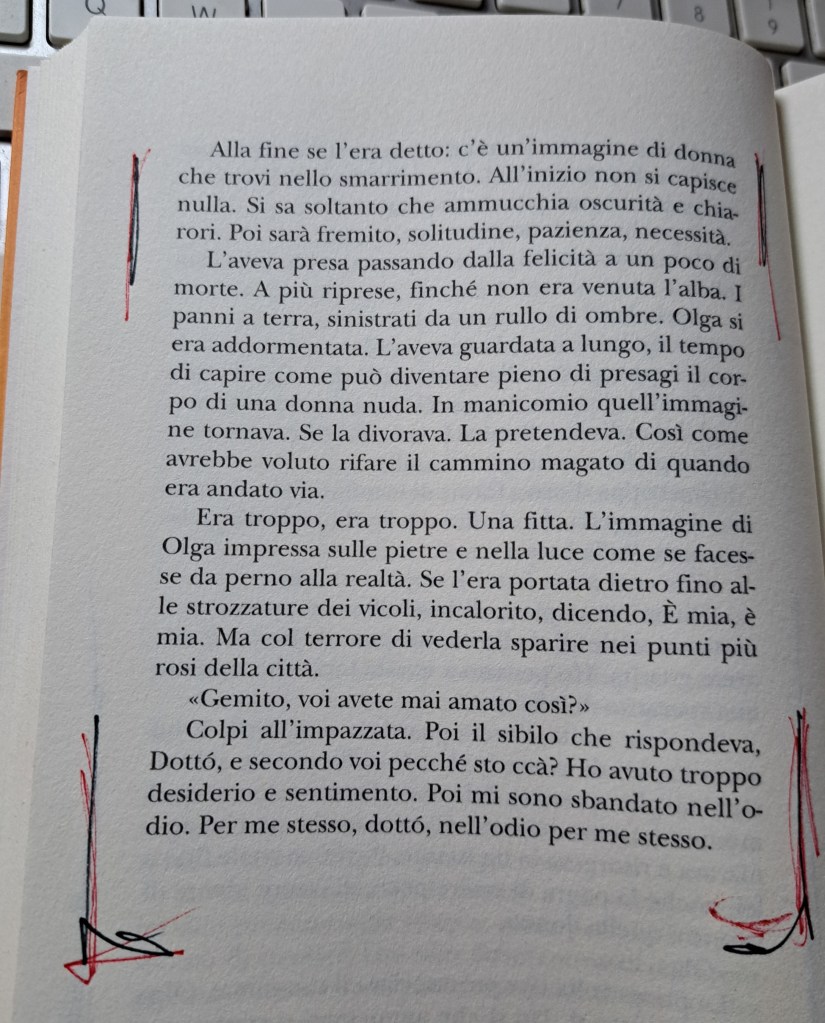 Alla fine se l'era detto: c'è un'immagine di donna che trovi nello smarrimento. All'inizio non si capisce nulla. Si sa soltanto che ammucchia oscurità e chiarori. Poi sarà fremito, solitudine, pazienza, necessità.

L'aveva presa passando dalla felicità a un poco di morte. A più riprese, finché non era venuta l'alba. I panni a terra, sinistrati da un rullo di ombre. Olga si era addormentata. L'aveva guardata a lungo, il tempo di capire come può diventare pieno di presagi il corpo di una donna nuda. In manicomio quell'immagine tornava. Se la divorava. La pretendeva. Così come avrebbe voluto rifare il cammino magato di quando era andato via.

Era troppo, era troppo. Una fitta. L'immagine di Olga impressa sulle pietre e nella luce come se facesse da perno alla realtà. Se l'era portata dietro fino alle strozzature dei vicoli, incalorito, dicendo, È mia, è mia. Ma col terrore di vederla sparire nei punti più rosi della città.

«Gemito, voi avete mai amato così?»

Colpi all'impazzata. Poi il sibilo che rispondeva, Dottó, e secondo voi pecché sto ccà? Ho avuto troppo desiderio e sentimento. Poi mi sono sbandato nell'odio. Per me stesso, dottó, nell'odio per me stesso.